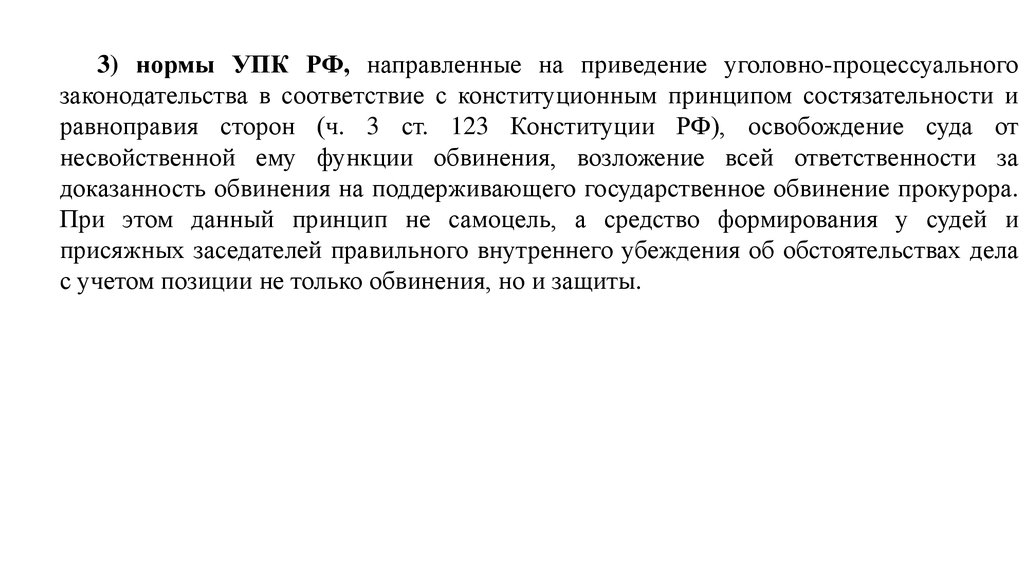 3) нормы УПК РФ, направленные на приведение уголовно-процессуального законодательства в соответствие с конституционным принципом состязательности и равноправия сторон (ч. 3 ст. 123 Конституции РФ), освобождение суда от несвойственной ему функции обвинения, возложение всей ответственности за доказанность обвинения на поддерживающего государственное обвинение прокурора. При этом данный принцип не самоцель, а средство формирования у судей и присяжных заседателей правильного внутреннего убеждения об обстоятельствах дела с учетом позиции не только обвинения, но и защиты.